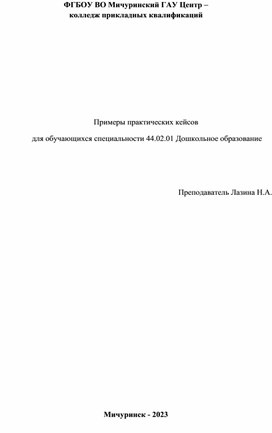 ФГБОУ ВО Мичуринский ГАУ Центр – колледж прикладных квалификаций

Примеры практических кейсов

для обучающихся специальности 44.02.01 Дошкольное образование

Преподаватель Лазина Н.А.

Мичуринск - 2023